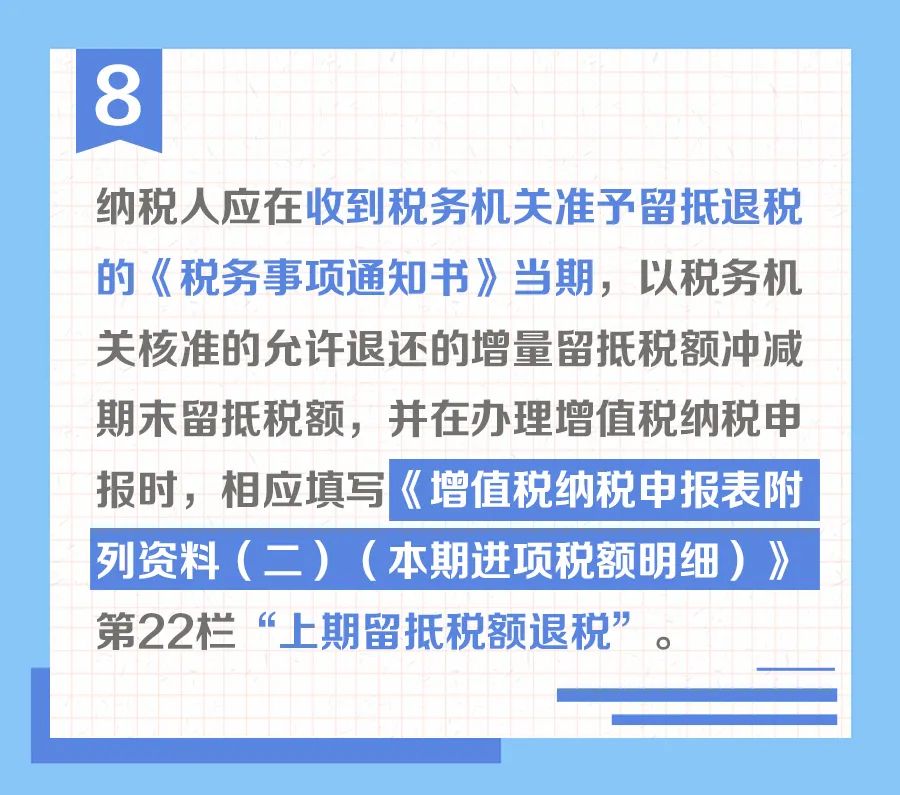 8

纳税人应在收到税务机关准予留抵退税的《税务事项通知书》当期，以税务机关核准的允许退还的增量留抵税额冲减期末留抵税额，并在办理增值税纳税申报时，相应填写《增值税纳税申报表附列资料（二）（本期进项税额明细）》第22栏“上期留抵税额退税”。